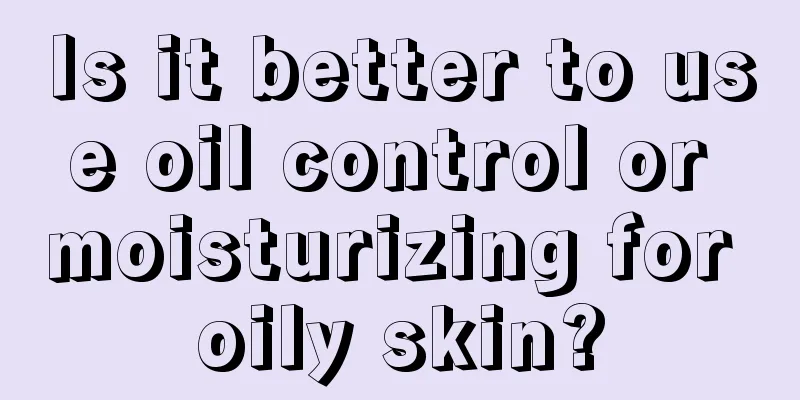 Is it better to use oil control or moisturizing for oily skin?